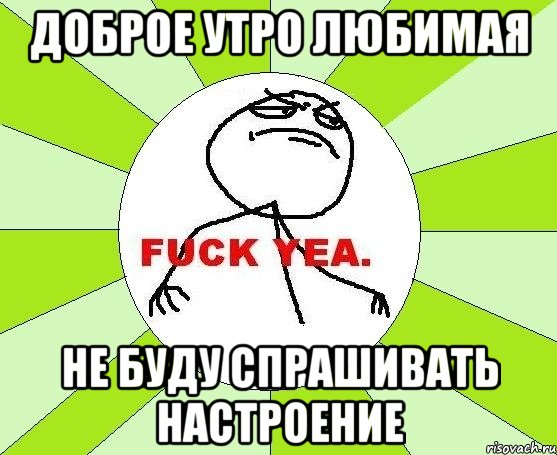 ДОБРОЕ УТРО ЛЮБИМАЯ

FUCK YEA.

НЕ БУДУ СПРАШИВАТЬ НАСТРОЕНИЕ

risovach.ru